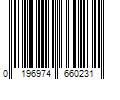 0 196974 660231